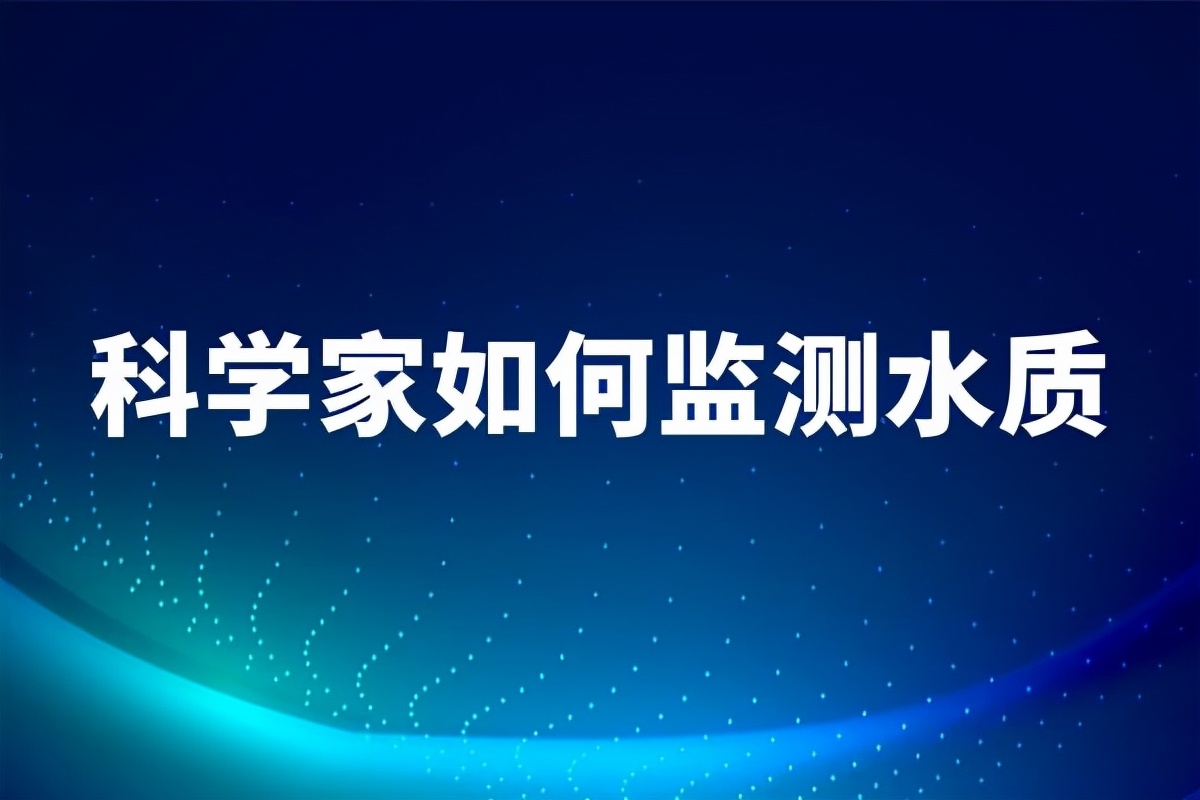 科学家如何监测水质